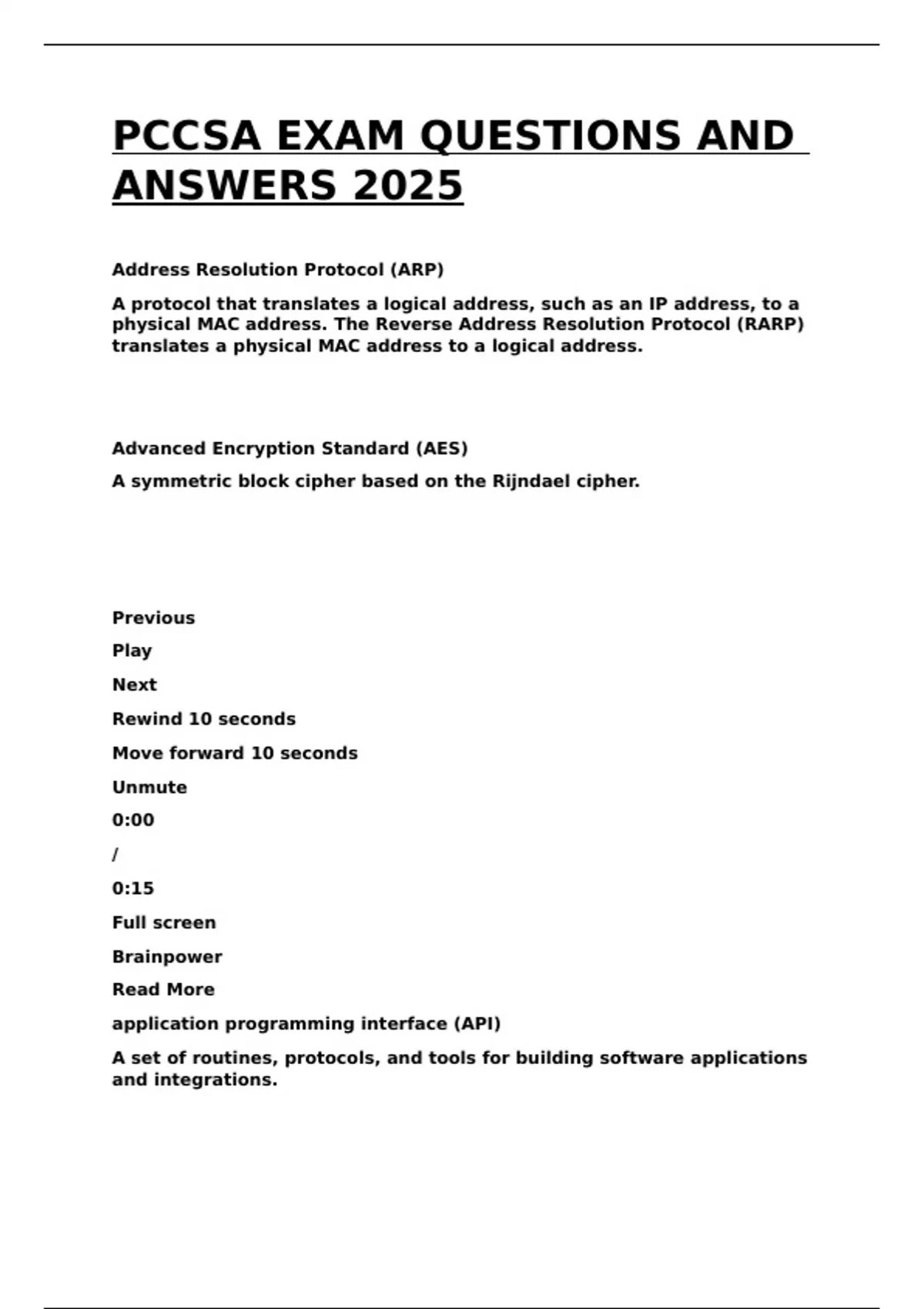 PCCSA EXAM QUESTIONS AND ANSWERS 2025

Address Resolution Protocol (ARP)

A protocol that translates a logical address, such as an IP address, to a physical MAC address. The Reverse Address Resolution Protocol (RARP) translates a physical MAC address to a logical address.

Advanced Encryption Standard (AES)

A symmetric block cipher based on the Rijndael cipher.

Previous

Play

Next

Rewind 10 seconds

Move forward 10 seconds

Unmute

0:00

/

0:15

Full screen

Brainpower

Read More

application programming interface (API)

A set of routines, protocols, and tools for building software applications and integrations.